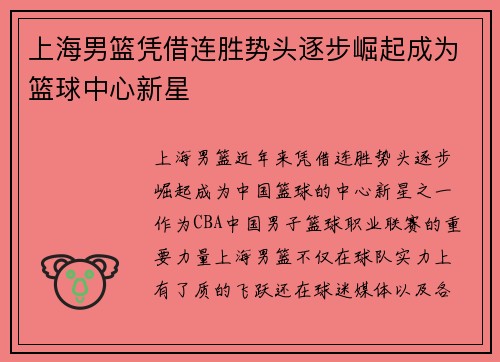 上海男篮凭借连胜势头逐步崛起成为篮球中心新星

上海男篮近年来凭借连胜势头逐步崛起成为中国篮球的中心新星之一作为CBA中国男子篮球职业联赛的重要力量上海男篮不仅在球队实力上有了质的飞跃还在球迷媒体以及各